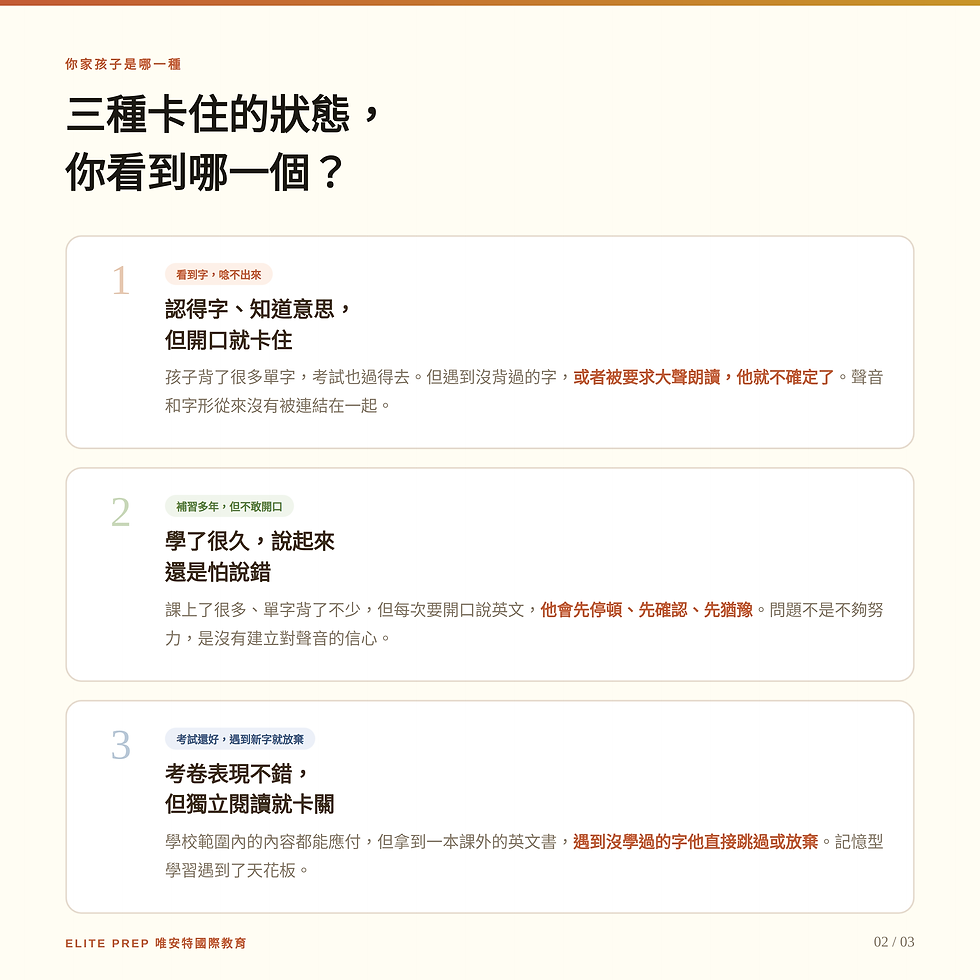 你家孩子是哪一種

三種卡住的狀態，
你看到哪一個？

1

看到字，唸不出來

認得字、知道意思，
但開口就卡住

孩子背了很多單字，考試也過得去。但遇到沒背過的字，或者被要求大聲朗讀，他就不確定了。聲音和字形從來沒有被連結在一起。

2

補習多年，但不敢開口

學了很久，說起來
還是怕說錯

課上了很多、單字背了不少，但每次要開口說英文，他會先停頓、先確認、先猶豫。問題不是不夠努力，是沒有建立對聲音的信心。

3

考試還好，遇到新字就放棄

考卷表現不錯，
但獨立閱讀就卡關

學校範圍內的內容都能應付，但拿到一本課外的英文書，遇到沒學過的字他直接跳過或放棄。記憶型學習遇到了天花板。

ELITE PREP 唯安特國際教育

02 / 03